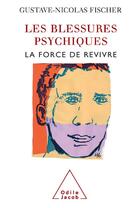 GUSTAVE-NICOLAS FISCHER

LES BLESSURES PSYCHIQUES

LA FORCE DE REVIVRE

Odile Jacob